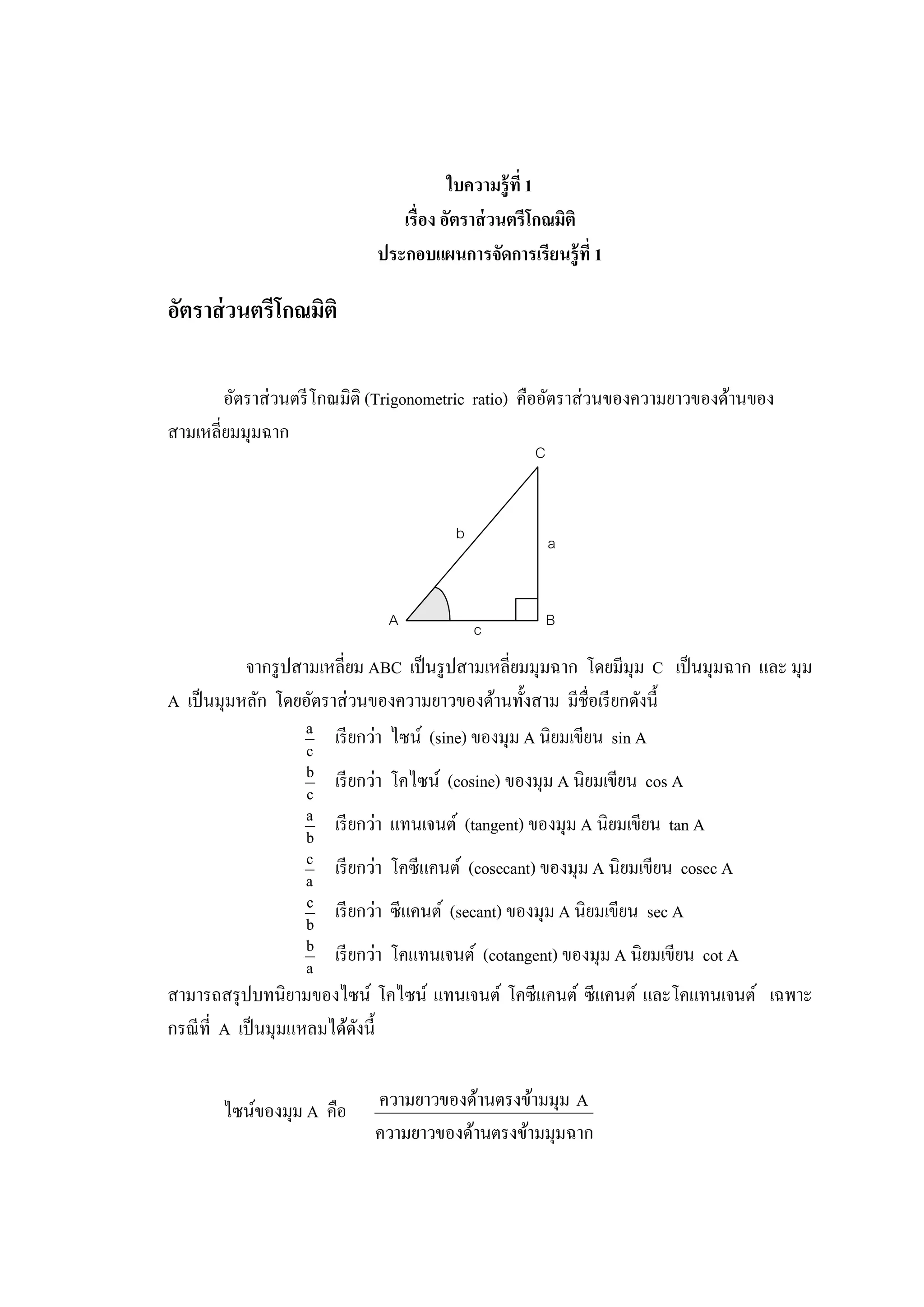 ใบความรู้ที่ 1
เรื่อง อัตราส่วนตรีโกณมิติ
ประกอบแผนการจัดการเรียนรู้ที่ 1

อัตราส่วนตรีโกณมิติ

อัตราส่วนตรีโกณมิติ (Trigonometric ratio) คืออัตราส่วนของความยาวของด้านของสามเหลี่ยมมุมฉาก

C
b
a
A
B
c

จากรูปสามเหลี่ยม ABC เป็นรูปสามเหลี่ยมมุมฉาก โดยมีมุม C เป็นมุมฉาก และ มุม A เป็นมุมหลัก โดยอัตราส่วนของความยาวของด้านทั้งสาม มีชื่อเรียกดังนี้

$\frac{a}{c}$ เรียกว่า ไซน์ (sine) ของมุม A นิยมเขียน sin A
$\frac{b}{c}$ เรียกว่า โคไซน์ (cosine) ของมุม A นิยมเขียน cos A
$\frac{a}{b}$ เรียกว่า แทนเจนต์ (tangent) ของมุม A นิยมเขียน tan A
$\frac{c}{a}$ เรียกว่า โคซีแคนต์ (cosecant) ของมุม A นิยมเขียน cosec A
$\frac{c}{b}$ เรียกว่า ซีแคนต์ (secant) ของมุม A นิยมเขียน sec A
$\frac{b}{a}$ เรียกว่า โคแทนเจนต์ (cotangent) ของมุม A นิยมเขียน cot A

สามารถสรุปบทนิยามของไซน์ โคไซน์ แทนเจนต์ โคซีแคนต์ ซีแคนต์ และโคแทนเจนต์ เฉพาะกรณีที่ A เป็นมุมแหลมได้ดังนี้

ไซน์ของมุม A คือ $\frac{\text{ความยาวของด้านตรงข้ามมุม A}}{\text{ความยาวของด้านตรงข้ามมุมฉาก}}$